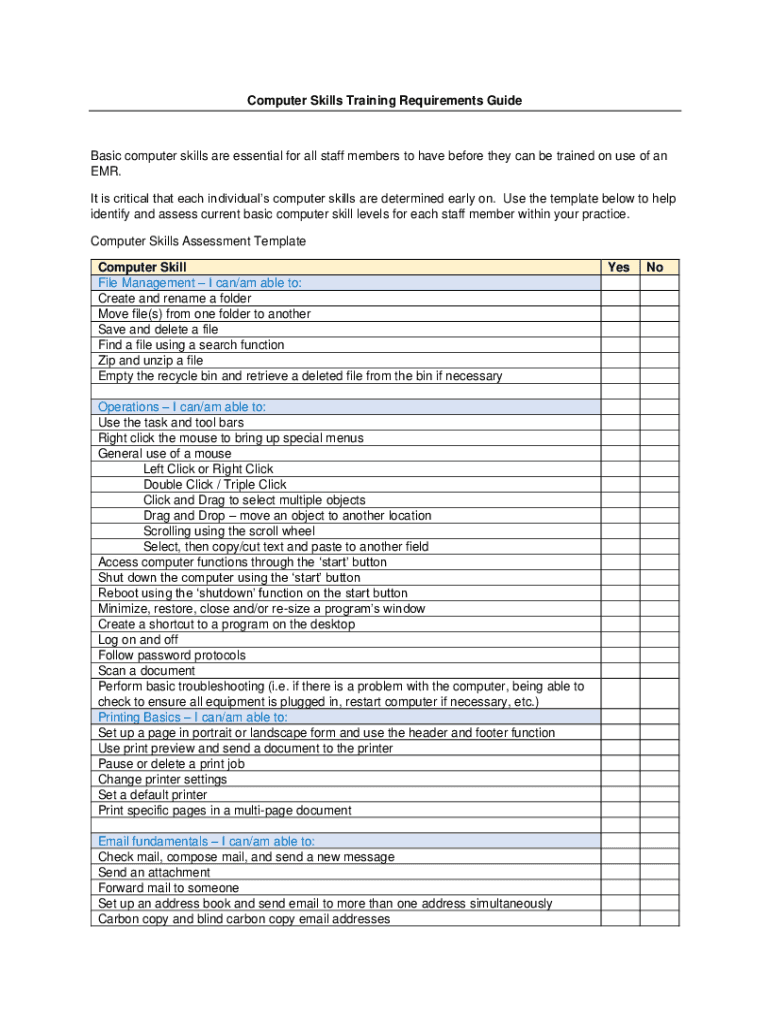 Computer Skills Training Requirements Guide

Basic computer skills are essential for all staff members to have before they can be trained on use of an EMR.

It is critical that each individual's computer skills are determined early on. Use the template below to help identify and assess current basic computer skill levels for each staff member within your practice.

Computer Skills Assessment Template

| Computer Skill | Yes | No |
|---|---|---|
| File Management – I can/am able to: | | |
| Create and rename a folder | | |
| Move file(s) from one folder to another | | |
| Save and delete a file | | |
| Find a file using a search function | | |
| Zip and unzip a file | | |
| Empty the recycle bin and retrieve a deleted file from the bin if necessary | | |
| | | |
| Operations – I can/am able to: | | |
| Use the task and tool bars | | |
| Right click the mouse to bring up special menus | | |
| General use of a mouse | | |
| Left Click or Right Click | | |
| Double Click / Triple Click | | |
| Click and Drag to select multiple objects | | |
| Drag and Drop – move an object to another location | | |
| Scrolling using the scroll wheel | | |
| Select, then copy/cut text and paste to another field | | |
| Access computer functions through the 'start' button | | |
| Shut down the computer using the 'start' button | | |
| Reboot using the 'shutdown' function on the start button | | |
| Minimize, restore, close and/or re-size a program's window | | |
| Create a shortcut to a program on the desktop | | |
| Log on and off | | |
| Follow password protocols | | |
| Scan a document | | |
| Perform basic troubleshooting (i.e. if there is a problem with the computer, being able to check to ensure all equipment is plugged in, restart computer if necessary, etc.) | | |
| Printing Basics – I can/am able to: | | |
| Set up a page in portrait or landscape form and use the header and footer function | | |
| Use print preview and send a document to the printer | | |
| Pause or delete a print job | | |
| Change printer settings | | |
| Set a default printer | | |
| Print specific pages in a multi-page document | | |
| | | |
| Email fundamentals – I can/am able to: | | |
| Check mail, compose mail, and send a new message | | |
| Send an attachment | | |
| Forward mail to someone | | |
| Set up an address book and send email to more than one address simultaneously | | |
| Carbon copy and blind carbon copy email addresses | | |